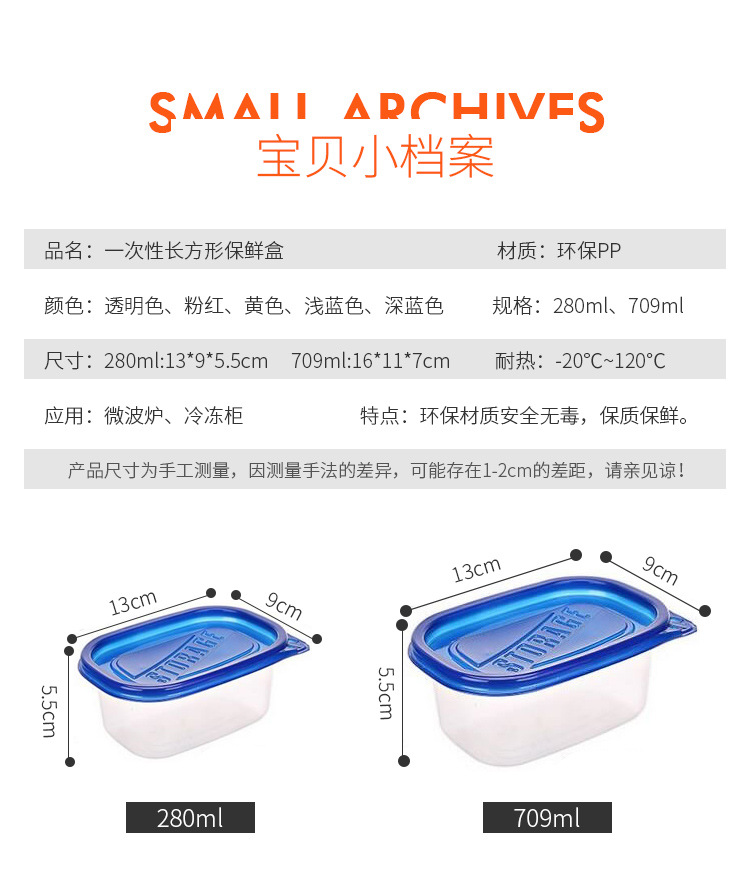 SMALL ARCHIVES
宝贝小档案

品名：一次性长方形保鲜盒 材质：环保PP

颜色：透明色、粉红、黄色、浅蓝色、深蓝色 规格：280ml、709ml

尺寸：280ml:13*9*5.5cm 709ml:16*11*7cm 耐热：-20℃~120℃

应用：微波炉、冷冻柜 特点：环保材质安全无毒，保质保鲜。

产品尺寸为手工测量，因测量手法的差异，可能存在1-2cm的差距，请亲见谅！

13cm
9cm
5.5cm
STORAGE
280ml

13cm
9cm
5.5cm
STORAGE
709ml